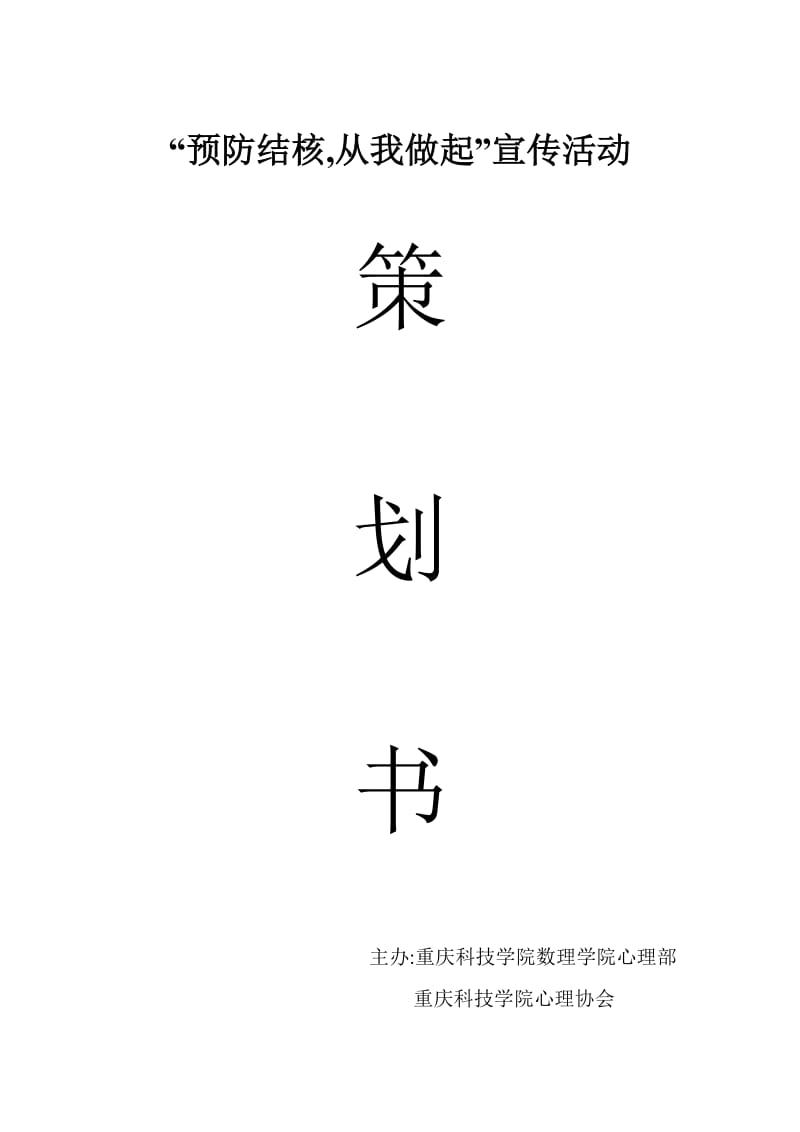 “预防结核,从我做起”宣传活动

策

划

书

主办:重庆科技学院数理学院心理部

重庆科技学院心理协会